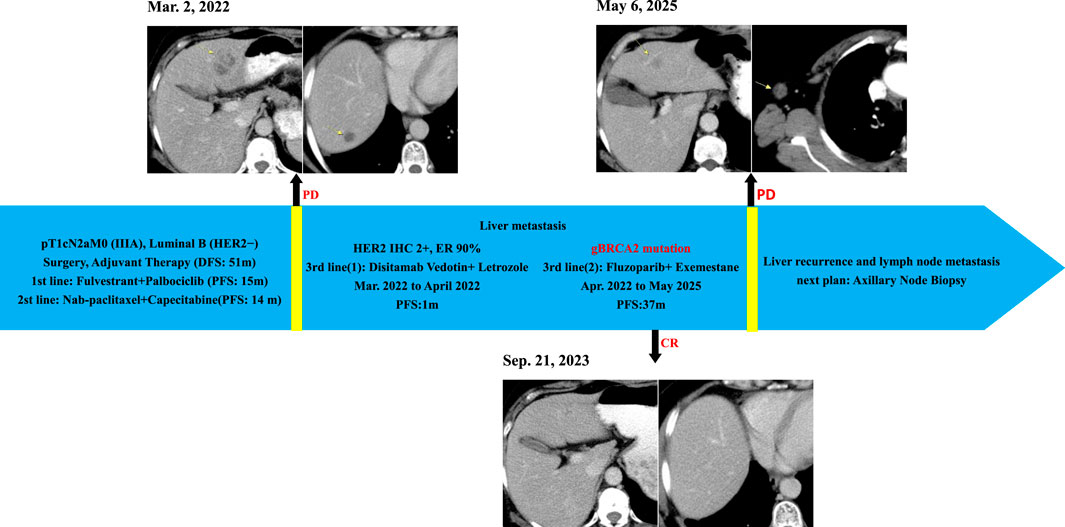 Mar. 2, 2022

May 6, 2025

PD

PD

pT1cN2aM0 (IIIA), Luminal B (HER2−)
Surgery, Adjuvant Therapy (DFS: 51m)
1st line: Fulvestrant+Palbociclib (PFS: 15m)
2st line: Nab-paclitaxel+Capecitabine(PFS: 14 m)

Liver metastasis

HER2 IHC 2+, ER 90%
3rd line(1): Disitamab Vedotin+ Letrozole
Mar. 2022 to April 2022
PFS:1m

gBRCA2 mutation
3rd line(2): Fluzoparib+ Exemestane
Apr. 2022 to May 2025
PFS:37m

Liver recurrence and lymph node metastasis
next plan: Axillary Node Biopsy

CR

Sep. 21, 2023